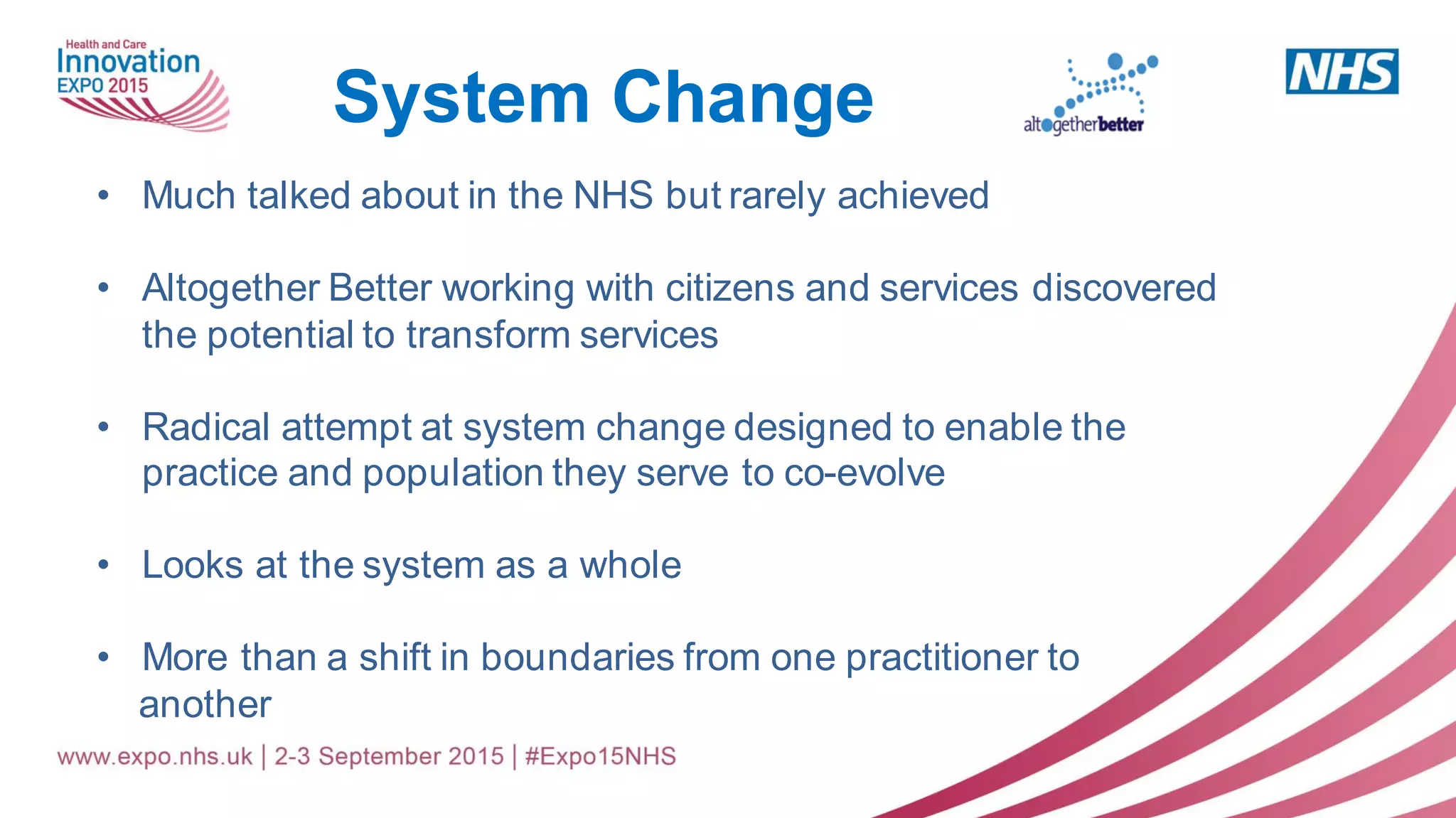 Health and Care
Innovation
EXPO 2015

System Change

altogetherbetter

NHS

• Much talked about in the NHS but rarely achieved

• Altogether Better working with citizens and services discovered the potential to transform services

• Radical attempt at system change designed to enable the practice and population they serve to co-evolve

• Looks at the system as a whole

• More than a shift in boundaries from one practitioner to another

www.expo.nhs.uk | 2-3 September 2015 | #Expo15NHS